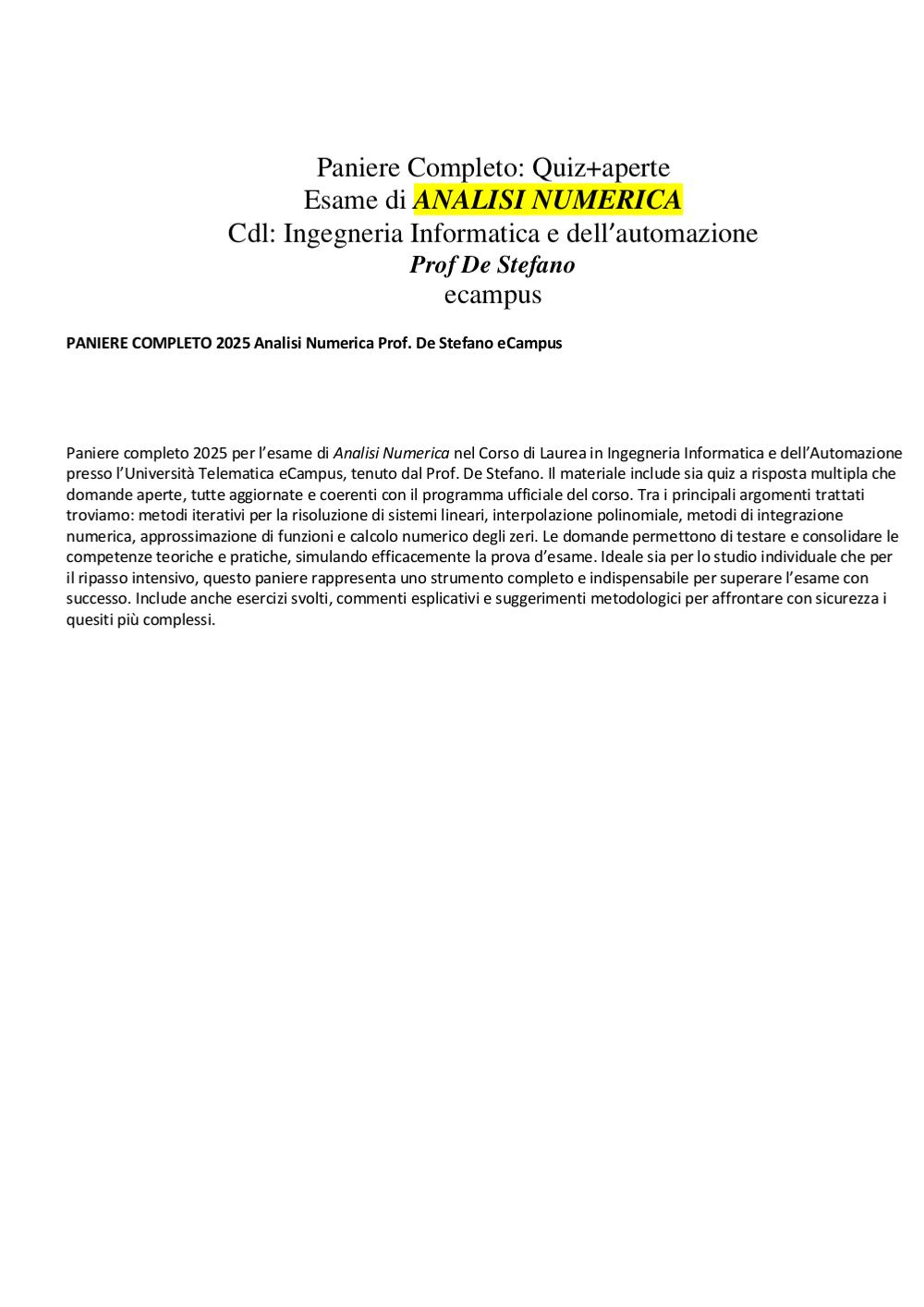 Paniere Completo: Quiz+aperte
Esame di ANALISI NUMERICA
Cdl: Ingegneria Informatica e dell’automazione
Prof De Stefano
ecampus

PANIERE COMPLETO 2025 Analisi Numerica Prof. De Stefano eCampus

Paniere completo 2025 per l’esame di Analisi Numerica nel Corso di Laurea in Ingegneria Informatica e dell’Automazione presso l’Università Telematica eCampus, tenuto dal Prof. De Stefano. Il materiale include sia quiz a risposta multipla che domande aperte, tutte aggiornate e coerenti con il programma ufficiale del corso. Tra i principali argomenti trattati troviamo: metodi iterativi per la risoluzione di sistemi lineari, interpolazione polinomiale, metodi di integrazione numerica, approssimazione di funzioni e calcolo numerico degli zeri. Le domande permettono di testare e consolidare le competenze teoriche e pratiche, simulando efficacemente la prova d’esame. Ideale sia per lo studio individuale che per il ripasso intensivo, questo paniere rappresenta uno strumento completo e indispensabile per superare l’esame con successo. Include anche esercizi svolti, commenti esplicativi e suggerimenti metodologici per affrontare con sicurezza i quesiti più complessi.